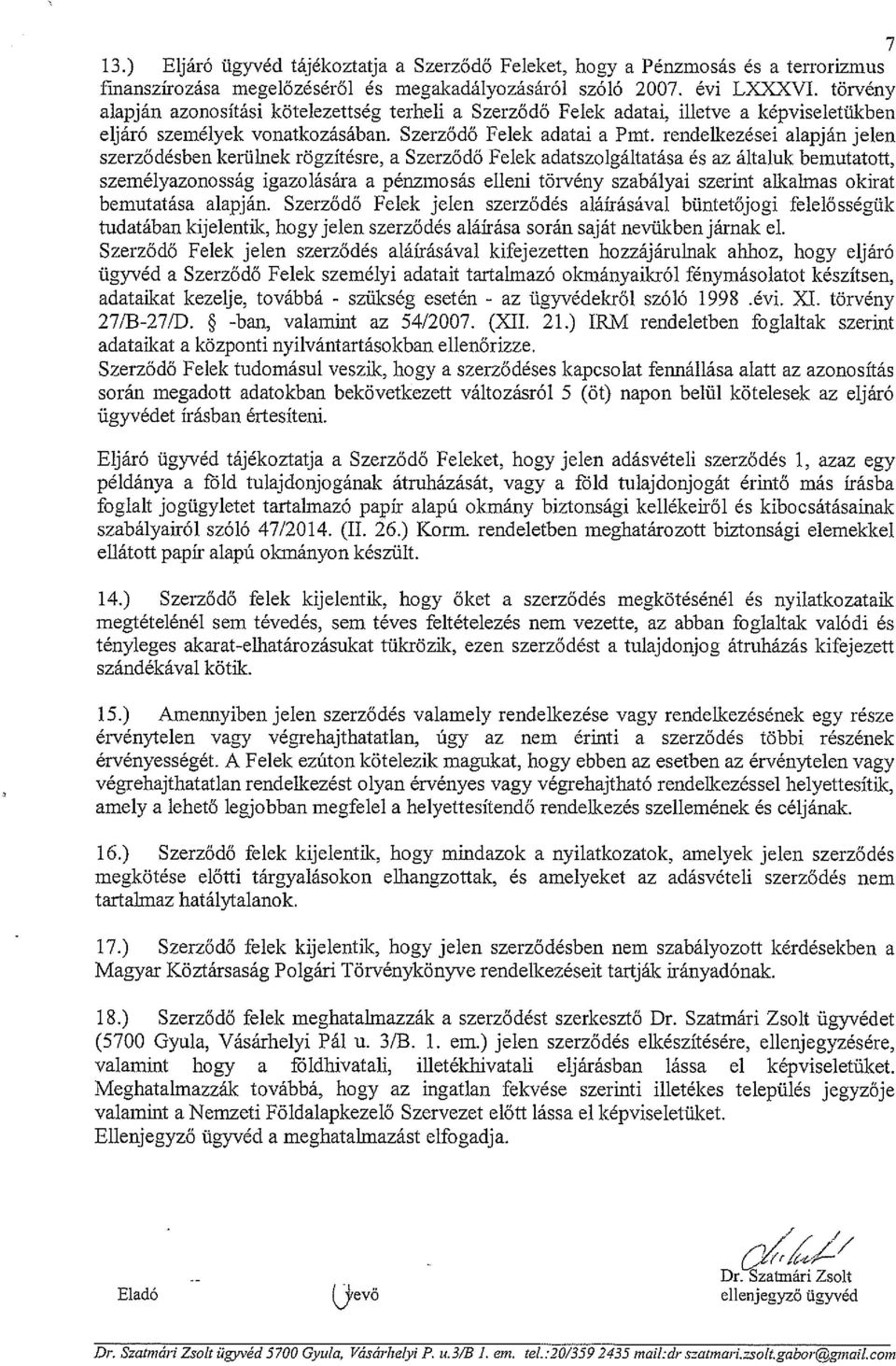 7

13.) Eljáró ügyvéd tájékoztatja a Szerződő Feleket, hogy a Pénzmosás és a terrorizmus finanszírozása megelőzéséről és megakadályozásáról szóló 2007. évi LXXXVI. törvény alapján azonosítási kötelezettség terheli a Szerződő Felek adatai, illetve a képviseletükben eljáró személyek vonatkozásában. Szerződő Felek adatai a Pmt. rendelkezései alapján jelen szerződésben kerülnek rögzítésre, a Szerződő Felek adatszolgáltatása és az általuk bemutatott, személyazonosság igazolására a pénzmosás elleni törvény szabályai szerint alkalmas okirat bemutatása alapján. Szerződő Felek jelen szerződés aláírásával büntetőjogi felelősségük tudatában kijelentik, hogy jelen szerződés aláírása során saját nevükben járnak el.
Szerződő Felek jelen szerződés aláírásával kifejezetten hozzájárulnak ahhoz, hogy eljáró ügyvéd a Szerződő Felek személyi adatait tartalmazó okmányaikról fénymásolatot készítsen, adataikat kezelje, továbbá - szükség esetén - az ügyvédekről szóló 1998 .évi. XI. törvény 27/B-27/D. § -ban, valamint az 54/2007. (XII. 21.) IRM rendeletben foglaltak szerint adataikat a központi nyilvántartásokban ellenőrizze.
Szerződő Felek tudomásul veszik, hogy a szerződéses kapcsolat fennállása alatt az azonosítás során megadott adatokban bekövetkezett változásról 5 (öt) napon belül kötelesek az eljáró ügyvédet írásban értesíteni.

Eljáró ügyvéd tájékoztatja a Szerződő Feleket, hogy jelen adásvételi szerződés 1, azaz egy példánya a föld tulajdonjogának átruházását, vagy a föld tulajdonjogát érintő más írásba foglalt jogügyletet tartalmazó papír alapú okmány biztonsági kellékeiről és kibocsátásainak szabályairól szóló 47/2014. (II. 26.) Korm. rendeletben meghatározott biztonsági elemekkel ellátott papír alapú okmányon készült.

14.) Szerződő felek kijelentik, hogy őket a szerződés megkötésénél és nyilatkozataik megtételénél sem tévedés, sem téves feltételezés nem vezette, az abban foglaltak valódi és tényleges akarat-elhatározásukat tükrözik, ezen szerződést a tulajdonjog átruházás kifejezett szándékával kötik.

15.) Amennyiben jelen szerződés valamely rendelkezése vagy rendelkezésének egy része érvénytelen vagy végrehajthatatlan, úgy az nem érinti a szerződés többi részének érvényességét. A Felek ezúton kötelezik magukat, hogy ebben az esetben az érvénytelen vagy végrehajthatatlan rendelkezést olyan érvényes vagy végrehajtható rendelkezéssel helyettesítik, amely a lehető legjobban megfelel a helyettesítendő rendelkezés szellemének és céljának.

16.) Szerződő felek kijelentik, hogy mindazok a nyilatkozatok, amelyek jelen szerződés megkötése előtti tárgyalásokon elhangzottak, és amelyeket az adásvételi szerződés nem tartalmaz hatálytalanok.

17.) Szerződő felek kijelentik, hogy jelen szerződésben nem szabályozott kérdésekben a Magyar Köztársaság Polgári Törvénykönyve rendelkezéseit tartják irányadónak.

18.) Szerződő felek meghatalmazzák a szerződést szerkesztő Dr. Szatmári Zsolt ügyvédet (5700 Gyula, Vásárhelyi Pál u. 3/B. 1. em.) jelen szerződés elkészítésére, ellenjegyzésére, valamint hogy a földhivatali, illetékhivatali eljárásban lássa el képviseletüket. Meghatalmazzák továbbá, hogy az ingatlan fekvése szerinti illetékes település jegyzője valamint a Nemzeti Földalapkezelő Szervezet előtt lássa el képviseletüket.
Ellenjegyző ügyvéd a meghatalmazást elfogadja.

Eladó

Vevő

Dr. Szatmári Zsolt
ellenjegyző ügyvéd

Dr. Szatmári Zsolt ügyvéd 5700 Gyula, Vásárhelyi P. u.3/B 1. em. tel.:20/359 2435 mail:dr szatmari.zsolt.gabor@gmail.com